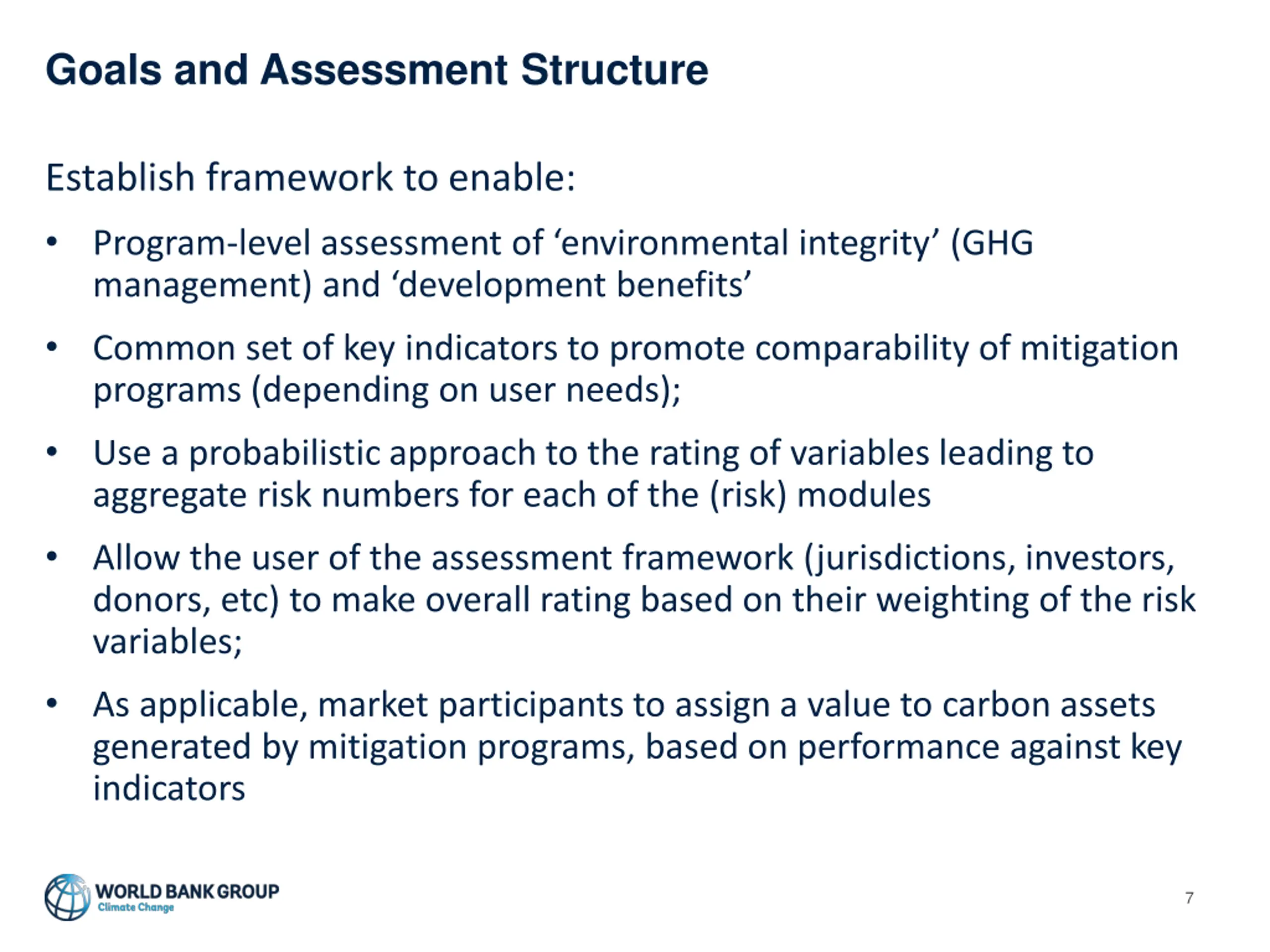 Goals and Assessment Structure

Establish framework to enable:

• Program-level assessment of ‘environmental integrity’ (GHG management) and ‘development benefits’

• Common set of key indicators to promote comparability of mitigation programs (depending on user needs);

• Use a probabilistic approach to the rating of variables leading to aggregate risk numbers for each of the (risk) modules

• Allow the user of the assessment framework (jurisdictions, investors, donors, etc) to make overall rating based on their weighting of the risk variables;

• As applicable, market participants to assign a value to carbon assets generated by mitigation programs, based on performance against key indicators

WORLD BANK GROUP
Climate Change

7